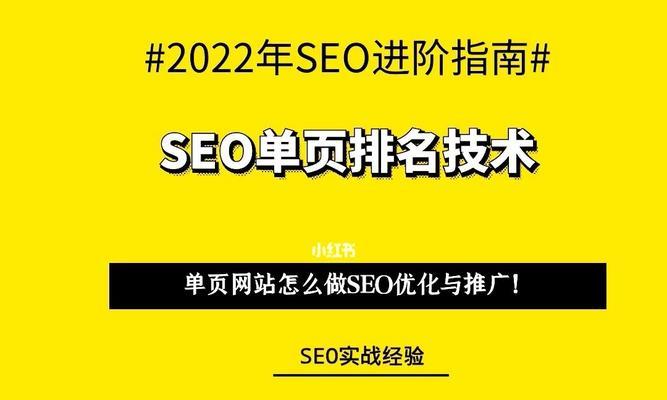 #2022年SEO进阶指南#

SEO单页排名技术

小红书

单页网站怎么做SEO优化与推广！

SEO实战经验